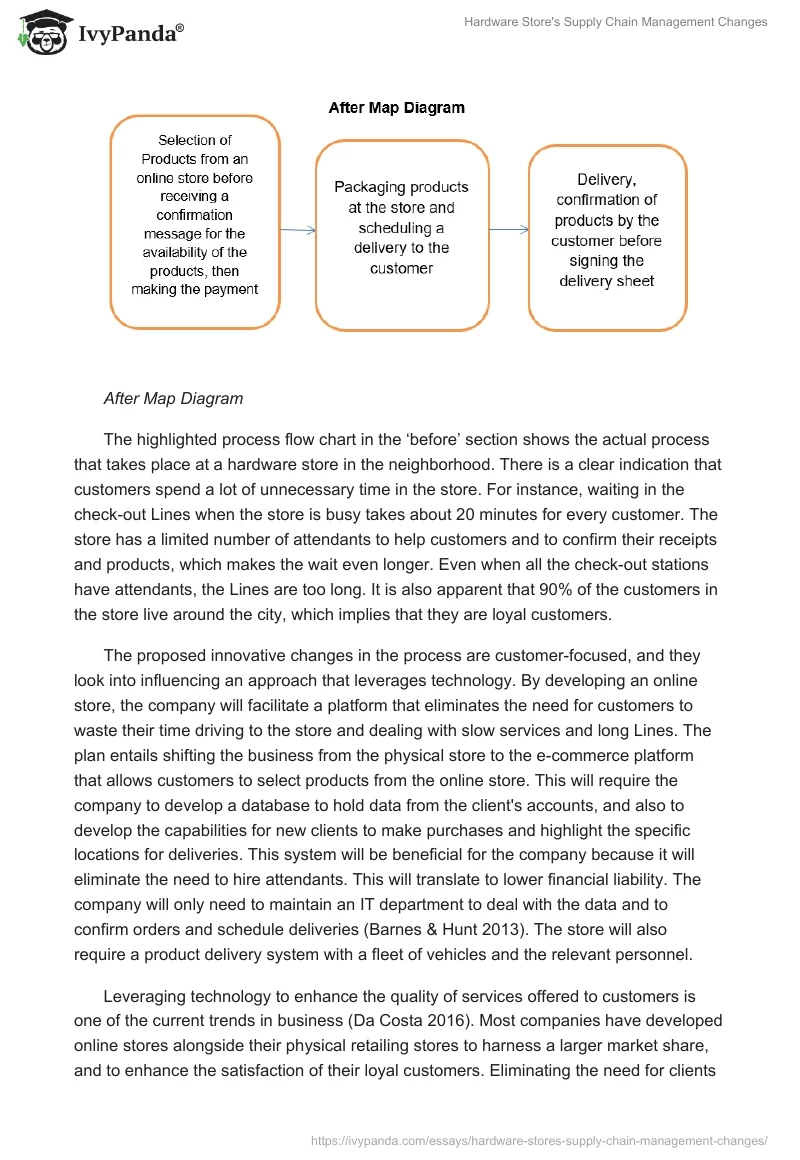 IvyPanda®

Hardware Store's Supply Chain Management Changes

After Map Diagram

Selection of Products from an online store before receiving a confirmation message for the availability of the products, then making the payment

Packaging products at the store and scheduling a delivery to the customer

Delivery, confirmation of products by the customer before signing the delivery sheet

After Map Diagram

The highlighted process flow chart in the ‘before’ section shows the actual process that takes place at a hardware store in the neighborhood. There is a clear indication that customers spend a lot of unnecessary time in the store. For instance, waiting in the check-out Lines when the store is busy takes about 20 minutes for every customer. The store has a limited number of attendants to help customers and to confirm their receipts and products, which makes the wait even longer. Even when all the check-out stations have attendants, the Lines are too long. It is also apparent that 90% of the customers in the store live around the city, which implies that they are loyal customers.

The proposed innovative changes in the process are customer-focused, and they look into influencing an approach that leverages technology. By developing an online store, the company will facilitate a platform that eliminates the need for customers to waste their time driving to the store and dealing with slow services and long Lines. The plan entails shifting the business from the physical store to the e-commerce platform that allows customers to select products from the online store. This will require the company to develop a database to hold data from the client's accounts, and also to develop the capabilities for new clients to make purchases and highlight the specific locations for deliveries. This system will be beneficial for the company because it will eliminate the need to hire attendants. This will translate to lower financial liability. The company will only need to maintain an IT department to deal with the data and to confirm orders and schedule deliveries (Barnes & Hunt 2013). The store will also require a product delivery system with a fleet of vehicles and the relevant personnel.

Leveraging technology to enhance the quality of services offered to customers is one of the current trends in business (Da Costa 2016). Most companies have developed online stores alongside their physical retailing stores to harness a larger market share, and to enhance the satisfaction of their loyal customers. Eliminating the need for clients

https://ivypanda.com/essays/hardware-stores-supply-chain-management-changes/